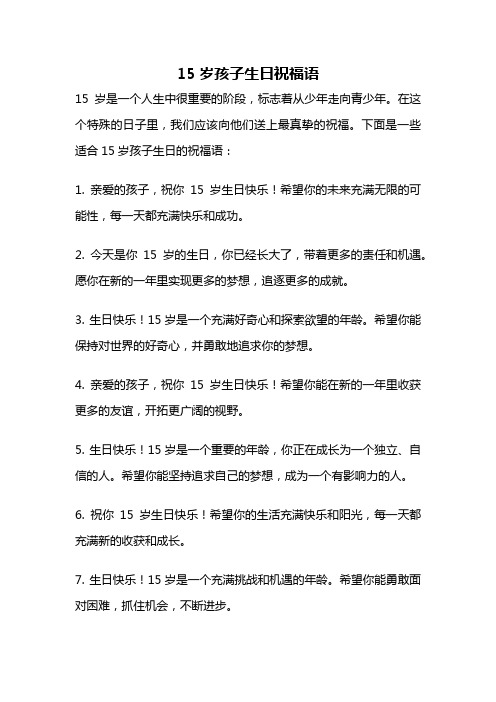 15 岁孩子生日祝福语

15 岁是一个人生中很重要的阶段，标志着从少年走向青少年。在这个特殊的日子里，我们应该向他们送上最真挚的祝福。下面是一些适合 15 岁孩子生日的祝福语：

1. 亲爱的孩子，祝你 15 岁生日快乐！希望你的未来充满无限的可能性，每一天都充满快乐和成功。

2. 今天是你 15 岁的生日，你已经长大了，带着更多的责任和机遇。愿你在新的一年里实现更多的梦想，追逐更多的成就。

3. 生日快乐！15 岁是一个充满好奇心和探索欲望的年龄。希望你能保持对世界的好奇心，并勇敢地追求你的梦想。

4. 亲爱的孩子，祝你 15 岁生日快乐！希望你能在新的一年里收获更多的友谊，开拓更广阔的视野。

5. 生日快乐！15 岁是一个重要的年龄，你正在成长为一个独立、自信的人。希望你能坚持追求自己的梦想，成为一个有影响力的人。

6. 祝你 15 岁生日快乐！希望你的生活充满快乐和阳光，每一天都充满新的收获和成长。

7. 生日快乐！15 岁是一个充满挑战和机遇的年龄。希望你能勇敢面对困难，抓住机会，不断进步。